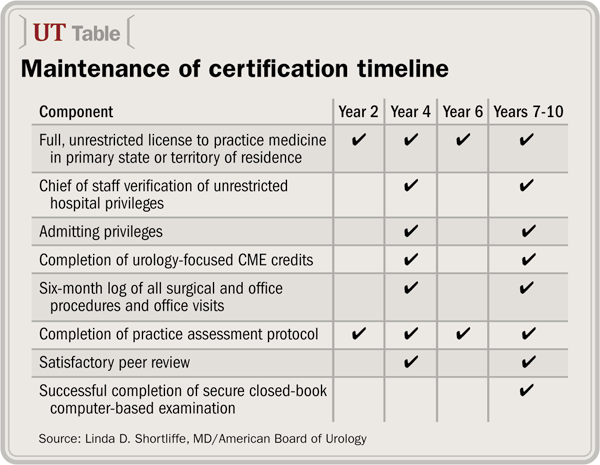 UT Table

Maintenance of certification timeline

| Component | Year 2 | Year 4 | Year 6 | Years 7-10 |
|---|---|---|---|---|
| Full, unrestricted license to practice medicine in primary state or territory of residence | ✔ | ✔ | ✔ | ✔ |
| Chief of staff verification of unrestricted hospital privileges | | ✔ | | ✔ |
| Admitting privileges | | ✔ | | ✔ |
| Completion of urology-focused CME credits | | ✔ | | ✔ |
| Six-month log of all surgical and office procedures and office visits | | ✔ | | ✔ |
| Completion of practice assessment protocol | ✔ | ✔ | ✔ | ✔ |
| Satisfactory peer review | | ✔ | | ✔ |
| Successful completion of secure closed-book computer-based examination | | | | ✔ |

Source: Linda D. Shortliffe, MD/American Board of Urology